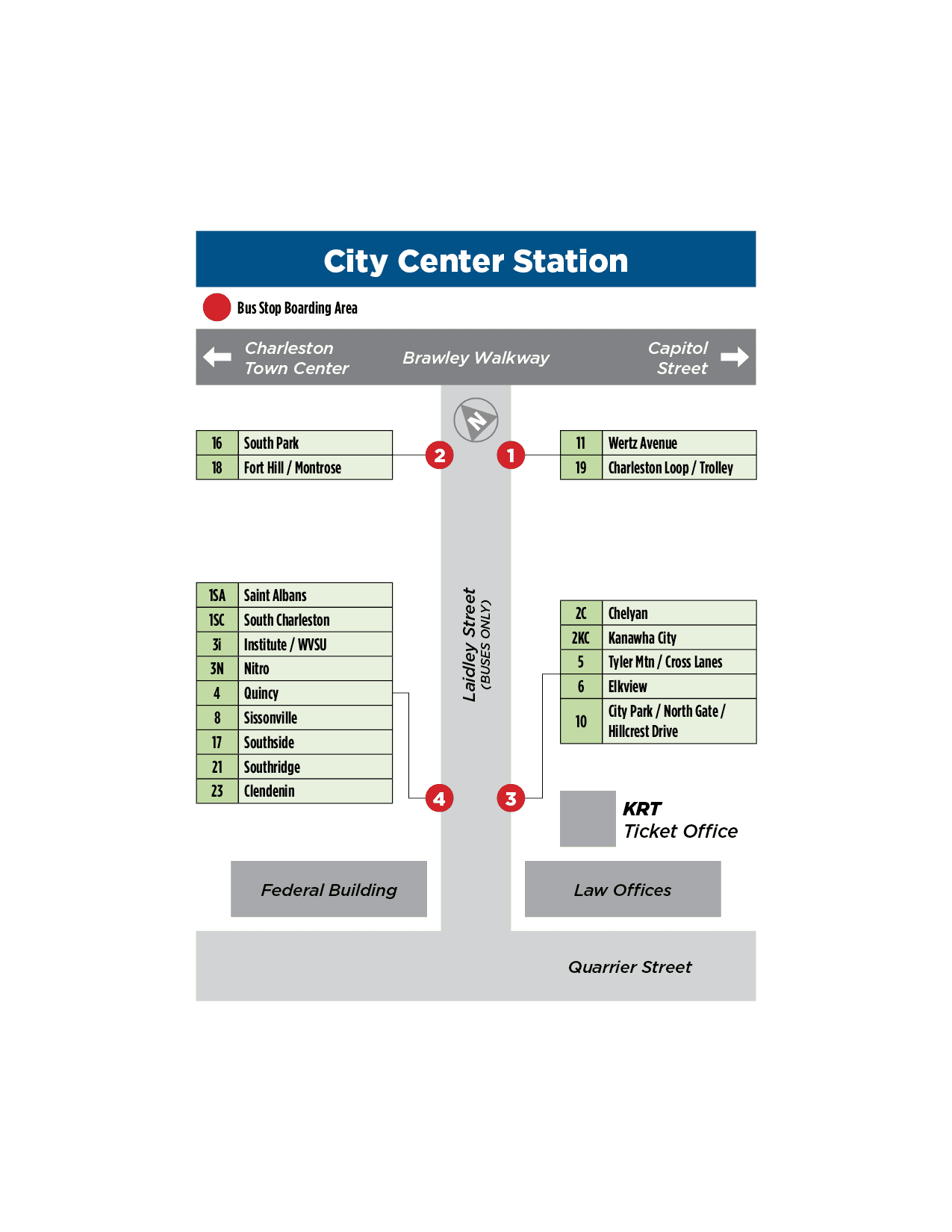 City Center Station

Bus Stop Boarding Area

Charleston Town Center

Brawley Walkway

Capitol Street

N

| 16 | South Park |
|---|---|
| 18 | Fort Hill / Montrose |

2

1

| 11 | Wertz Avenue |
|---|---|
| 19 | Charleston Loop / Trolley |

| 1SA | Saint Albans |
|---|---|
| 1SC | South Charleston |
| 3i | Institute / WVSU |
| 3N | Nitro |
| 4 | Quincy |
| 8 | Sissonville |
| 17 | Southside |
| 21 | Southridge |
| 23 | Clendenin |

Laidley Street (BUSES ONLY)

| 2C | Chelyan |
|---|---|
| 2KC | Kanawha City |
| 5 | Tyler Mtn / Cross Lanes |
| 6 | Elkview |
| 10 | City Park / North Gate / Hillcrest Drive |

4

3

KRT Ticket Office

Federal Building

Law Offices

Quarrier Street